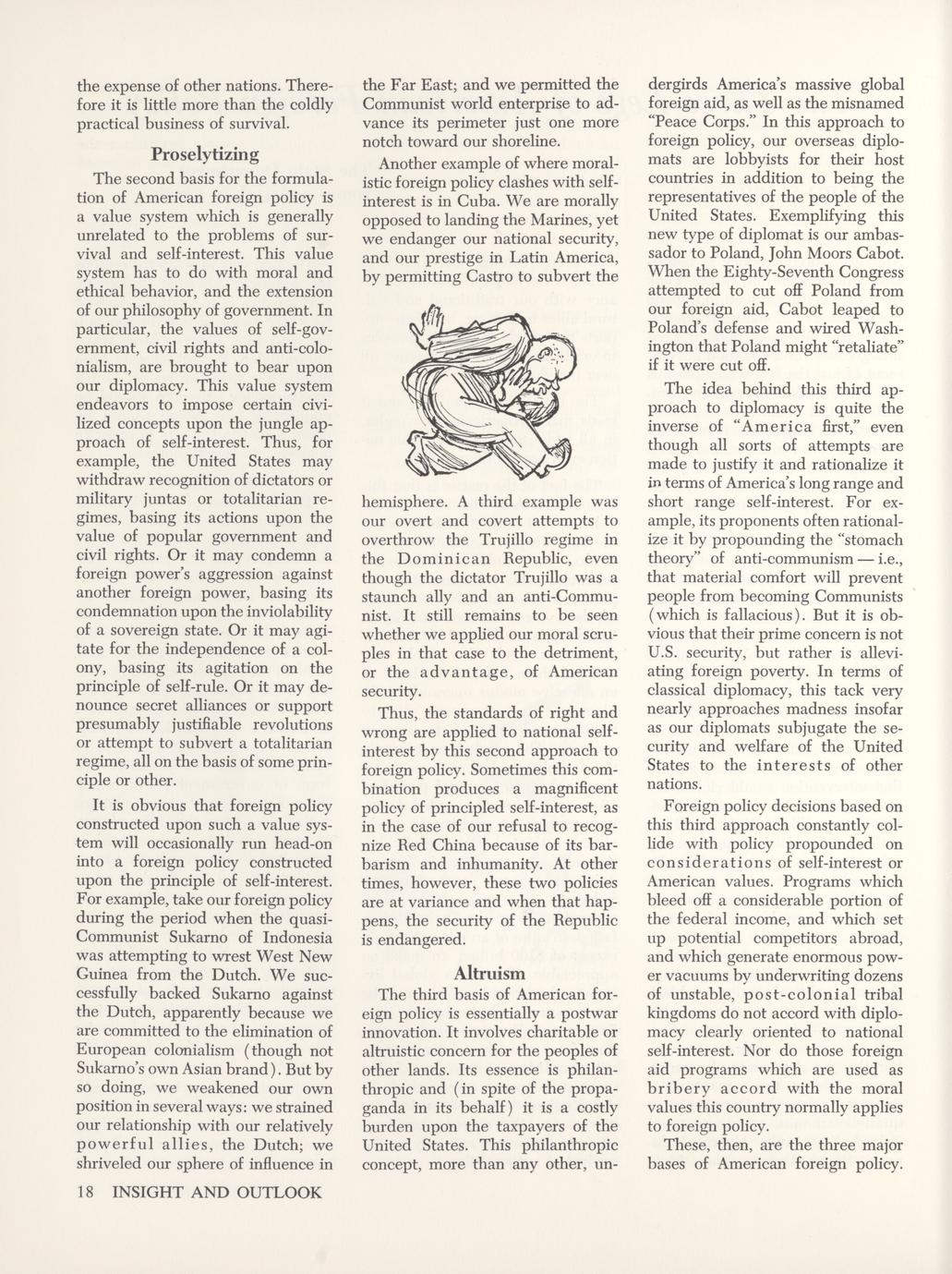 the expense of other nations. Therefore it is little more than the coldly practical business of survival.

Proselytizing

The second basis for the formulation of American foreign policy is a value system which is generally unrelated to the problems of survival and self-interest. This value system has to do with moral and ethical behavior, and the extension of our philosophy of government. In particular, the values of self-government, civil rights and anti-colonialism, are brought to bear upon our diplomacy. This value system endeavors to impose certain civilized concepts upon the jungle approach of self-interest. Thus, for example, the United States may withdraw recognition of dictators or military juntas or totalitarian regimes, basing its actions upon the value of popular government and civil rights. Or it may condemn a foreign power's aggression against another foreign power, basing its condemnation upon the inviolability of a sovereign state. Or it may agitate for the independence of a colony, basing its agitation on the principle of self-rule. Or it may denounce secret alliances or support presumably justifiable revolutions or attempt to subvert a totalitarian regime, all on the basis of some principle or other.

It is obvious that foreign policy constructed upon such a value system will occasionally run head-on into a foreign policy constructed upon the principle of self-interest. For example, take our foreign policy during the period when the quasi-Communist Sukarno of Indonesia was attempting to wrest West New Guinea from the Dutch. We successfully backed Sukarno against the Dutch, apparently because we are committed to the elimination of European colonialism (though not Sukarno's own Asian brand). But by so doing, we weakened our own position in several ways: we strained our relationship with our relatively powerful allies, the Dutch; we shriveled our sphere of influence in the Far East; and we permitted the Communist world enterprise to advance its perimeter just one more notch toward our shoreline.

Another example of where moralistic foreign policy clashes with self-interest is in Cuba. We are morally opposed to landing the Marines, yet we endanger our national security, and our prestige in Latin America, by permitting Castro to subvert the hemisphere. A third example was our overt and covert attempts to overthrow the Trujillo regime in the Dominican Republic, even though the dictator Trujillo was a staunch ally and an anti-Communist. It still remains to be seen whether we applied our moral scruples in that case to the detriment, or the advantage, of American security.

Thus, the standards of right and wrong are applied to national self-interest by this second approach to foreign policy. Sometimes this combination produces a magnificent policy of principled self-interest, as in the case of our refusal to recognize Red China because of its barbarism and inhumanity. At other times, however, these two policies are at variance and when that happens, the security of the Republic is endangered.

Altruism

The third basis of American foreign policy is essentially a postwar innovation. It involves charitable or altruistic concern for the peoples of other lands. Its essence is philanthropic and (in spite of the propaganda in its behalf) it is a costly burden upon the taxpayers of the United States. This philanthropic concept, more than any other, undergirds America's massive global foreign aid, as well as the misnamed "Peace Corps." In this approach to foreign policy, our overseas diplomats are lobbyists for their host countries in addition to being the representatives of the people of the United States. Exemplifying this new type of diplomat is our ambassador to Poland, John Moors Cabot. When the Eighty-Seventh Congress attempted to cut off Poland from our foreign aid, Cabot leaped to Poland's defense and wired Washington that Poland might "retaliate" if it were cut off.

The idea behind this third approach to diplomacy is quite the inverse of "America first," even though all sorts of attempts are made to justify it and rationalize it in terms of America's long range and short range self-interest. For example, its proponents often rationalize it by propounding the "stomach theory" of anti-communism — i.e., that material comfort will prevent people from becoming Communists (which is fallacious). But it is obvious that their prime concern is not U.S. security, but rather is alleviating foreign poverty. In terms of classical diplomacy, this tack very nearly approaches madness insofar as our diplomats subjugate the security and welfare of the United States to the interests of other nations.

Foreign policy decisions based on this third approach constantly collide with policy propounded on considerations of self-interest or American values. Programs which bleed off a considerable portion of the federal income, and which set up potential competitors abroad, and which generate enormous power vacuums by underwriting dozens of unstable, post-colonial tribal kingdoms do not accord with diplomacy clearly oriented to national self-interest. Nor do those foreign aid programs which are used as bribery accord with the moral values this country normally applies to foreign policy.

These, then, are the three major bases of American foreign policy.

18 INSIGHT AND OUTLOOK